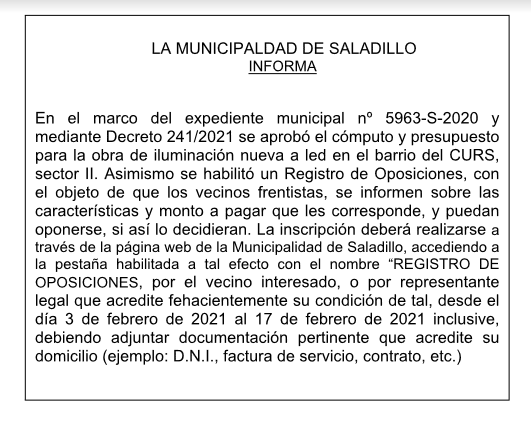 LA MUNICIPALDAD DE SALADILLO
INFORMA

En el marco del expediente municipal nº 5963-S-2020 y mediante Decreto 241/2021 se aprobó el cómputo y presupuesto para la obra de iluminación nueva a led en el barrio del CURS, sector II. Asimismo se habilitó un Registro de Oposiciones, con el objeto de que los vecinos frentistas, se informen sobre las características y monto a pagar que les corresponde, y puedan oponerse, si así lo decidieran. La inscripción deberá realizarse a través de la página web de la Municipalidad de Saladillo, accediendo a la pestaña habilitada a tal efecto con el nombre “REGISTRO DE OPOSICIONES, por el vecino interesado, o por representante legal que acredite fehacientemente su condición de tal, desde el día 3 de febrero de 2021 al 17 de febrero de 2021 inclusive, debiendo adjuntar documentación pertinente que acredite su domicilio (ejemplo: D.N.I., factura de servicio, contrato, etc.)